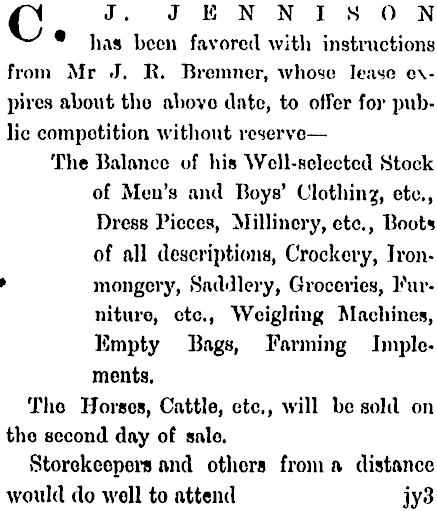 C. J. JENNISON has been favored with instructions from Mr J. R. Bremner, whose lease expires about the above date, to offer for public competition without reserve—

The Balance of his Well-selected Stock of Men's and Boys' Clothing, etc., Dress Pieces, Millinery, etc., Boots of all descriptions, Crockery, Ironmongery, Saddlery, Groceries, Furniture, etc., Weighing Machines, Empty Bags, Farming Implements.

The Horses, Cattle, etc., will be sold on the second day of sale.

Storekeepers and others from a distance would do well to attend jy3